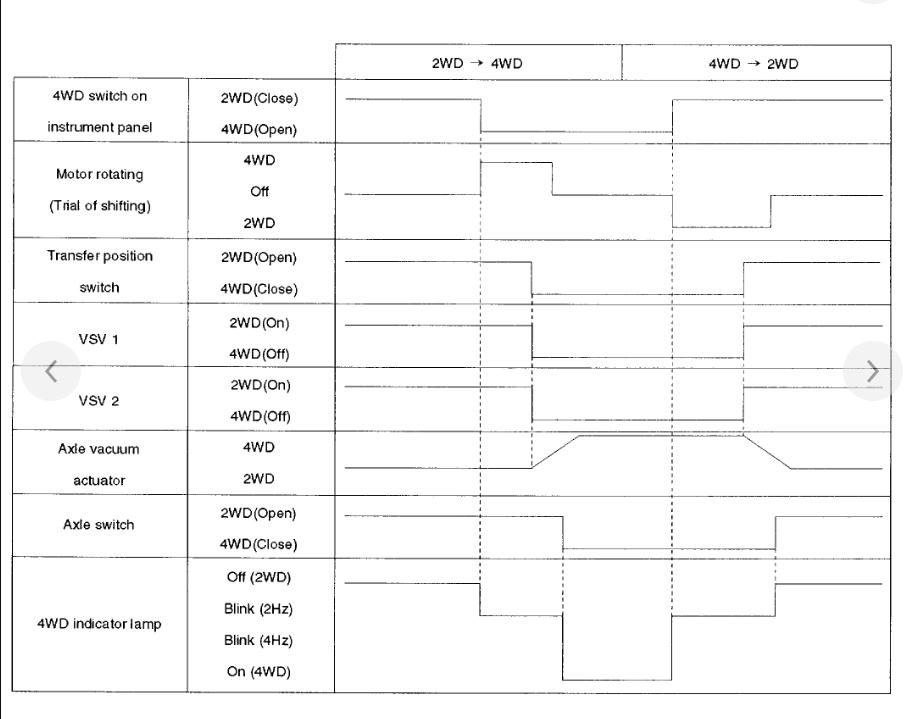 | | | 2WD → 4WD | 4WD → 2WD |
|---|---|---|---|
| 4WD switch on instrument panel | 2WD(Close) 4WD(Open) | | |
| Motor rotating (Trial of shifting) | 4WD Off 2WD | | |
| Transfer position switch | 2WD(Open) 4WD(Close) | | |
| VSV 1 | 2WD(On) 4WD(Off) | | |
| VSV 2 | 2WD(On) 4WD(Off) | | |
| Axle vacuum actuator | 4WD 2WD | | |
| Axle switch | 2WD(Open) 4WD(Close) | | |
| 4WD indicator lamp | Off (2WD) Blink (2Hz) Blink (4Hz) On (4WD) | | |